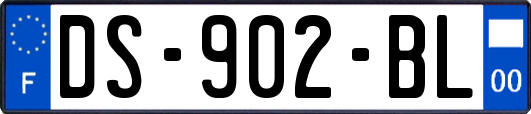 F

DS-902-BL

00